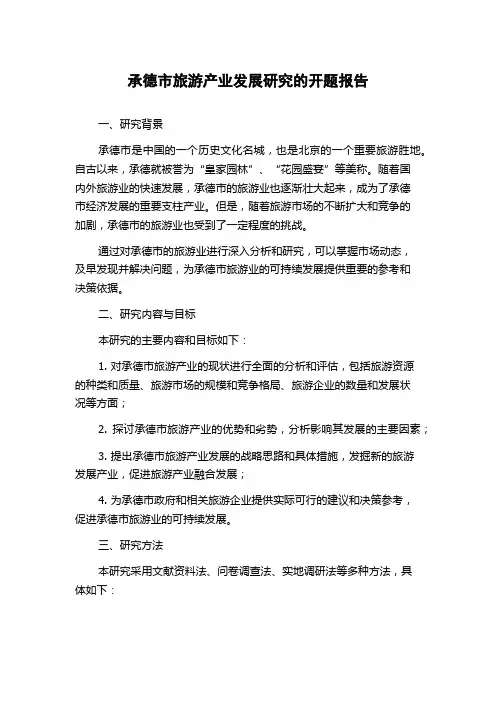 承德市旅游产业发展研究的开题报告

一、研究背景

承德市是中国的一个历史文化名城，也是北京的一个重要旅游胜地。自古以来，承德就被誉为“皇家园林”、“花园盛宴”等美称。随着国内外旅游业的快速发展，承德市的旅游业也逐渐壮大起来，成为了承德市经济发展的重要支柱产业。但是，随着旅游市场的不断扩大和竞争的加剧，承德市的旅游业也受到了一定程度的挑战。

通过对承德市的旅游业进行深入分析和研究，可以掌握市场动态，及早发现并解决问题，为承德市旅游业的可持续发展提供重要的参考和决策依据。

二、研究内容与目标

本研究的主要内容和目标如下：

1. 对承德市旅游产业的现状进行全面的分析和评估，包括旅游资源的种类和质量、旅游市场的规模和竞争格局、旅游企业的数量和发展状况等方面；

2. 探讨承德市旅游产业的优势和劣势，分析影响其发展的主要因素；

3. 提出承德市旅游产业发展的战略思路和具体措施，发掘新的旅游发展产业，促进旅游产业融合发展；

4. 为承德市政府和相关旅游企业提供实际可行的建议和决策参考，促进承德市旅游业的可持续发展。

三、研究方法

本研究采用文献资料法、问卷调查法、实地调研法等多种方法，具体如下：